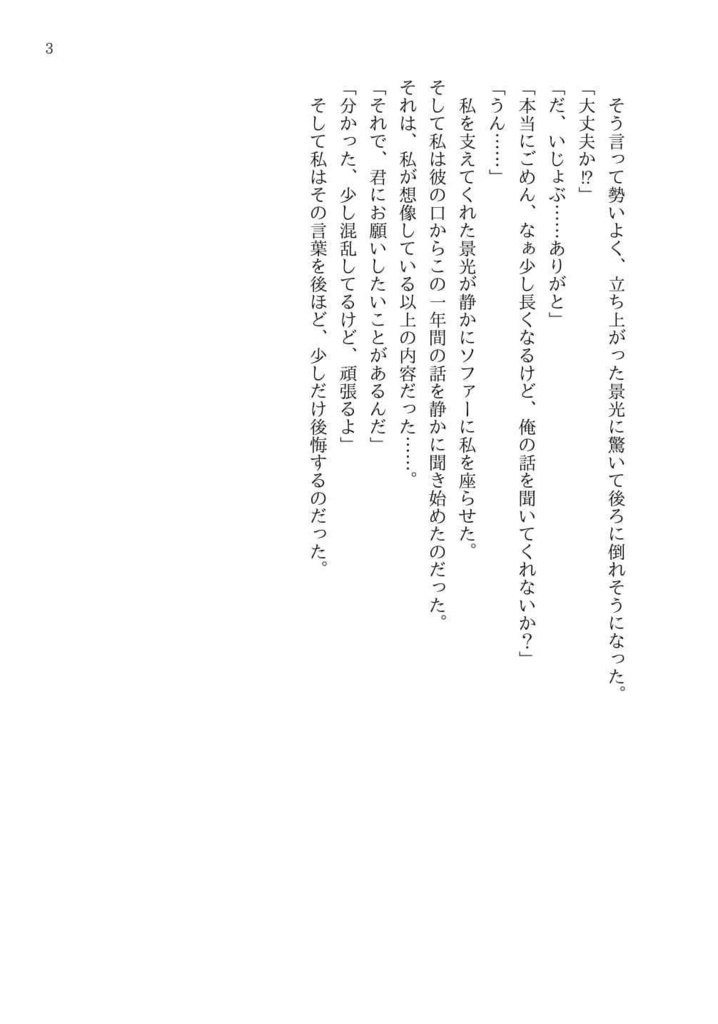 3

そう言って勢いよく、立ち上がった景光に驚いて後ろに倒れそうになった。
「大丈夫か⁉」
「だ、いじょぶ……ありがと」
「本当にごめん、なぁ少し長くなるけど、俺の話を聞いてくれないか？」
「うん……」
私を支えてくれた景光が静かにソファーに私を座らせた。
そして私は彼の口からこの一年間の話を静かに聞き始めたのだった。
それは、私が想像している以上の内容だった……。
「それで、君にお願いしたいことがあるんだ」
「分かった、少し混乱してるけど、頑張るよ」
そして私はその言葉を後ほど、少しだけ後悔するのだった。